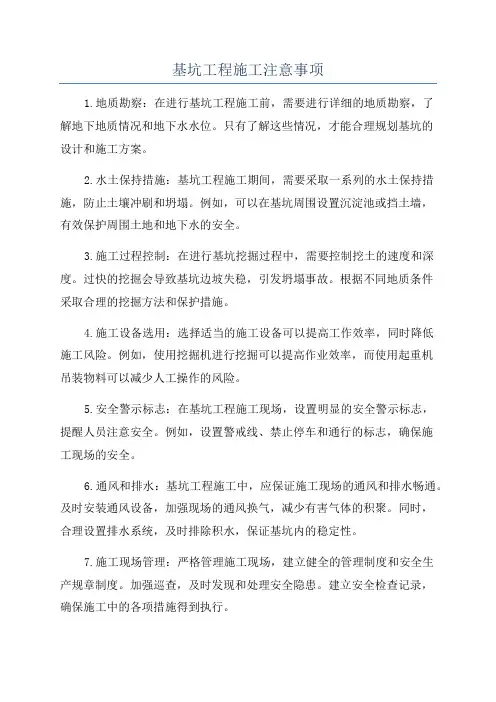 基坑工程施工注意事项

1.地质勘察：在进行基坑工程施工前，需要进行详细的地质勘察，了解地下地质情况和地下水水位。只有了解这些情况，才能合理规划基坑的设计和施工方案。

2.水土保持措施：基坑工程施工期间，需要采取一系列的水土保持措施，防止土壤冲刷和坍塌。例如，可以在基坑周围设置沉淀池或挡土墙，有效保护周围土地和地下水的安全。

3.施工过程控制：在进行基坑挖掘过程中，需要控制挖土的速度和深度。过快的挖掘会导致基坑边坡失稳，引发坍塌事故。根据不同地质条件采取合理的挖掘方法和保护措施。

4.施工设备选用：选择适当的施工设备可以提高工作效率，同时降低施工风险。例如，使用挖掘机进行挖掘可以提高作业效率，而使用起重机吊装物料可以减少人工操作的风险。

5.安全警示标志：在基坑工程施工现场，设置明显的安全警示标志，提醒人员注意安全。例如，设置警戒线、禁止停车和通行的标志，确保施工现场的安全。

6.通风和排水：基坑工程施工中，应保证施工现场的通风和排水畅通。及时安装通风设备，加强现场的通风换气，减少有害气体的积聚。同时，合理设置排水系统，及时排除积水，保证基坑内的稳定性。

7.施工现场管理：严格管理施工现场，建立健全的管理制度和安全生产规章制度。加强巡查，及时发现和处理安全隐患。建立安全检查记录，确保施工中的各项措施得到执行。